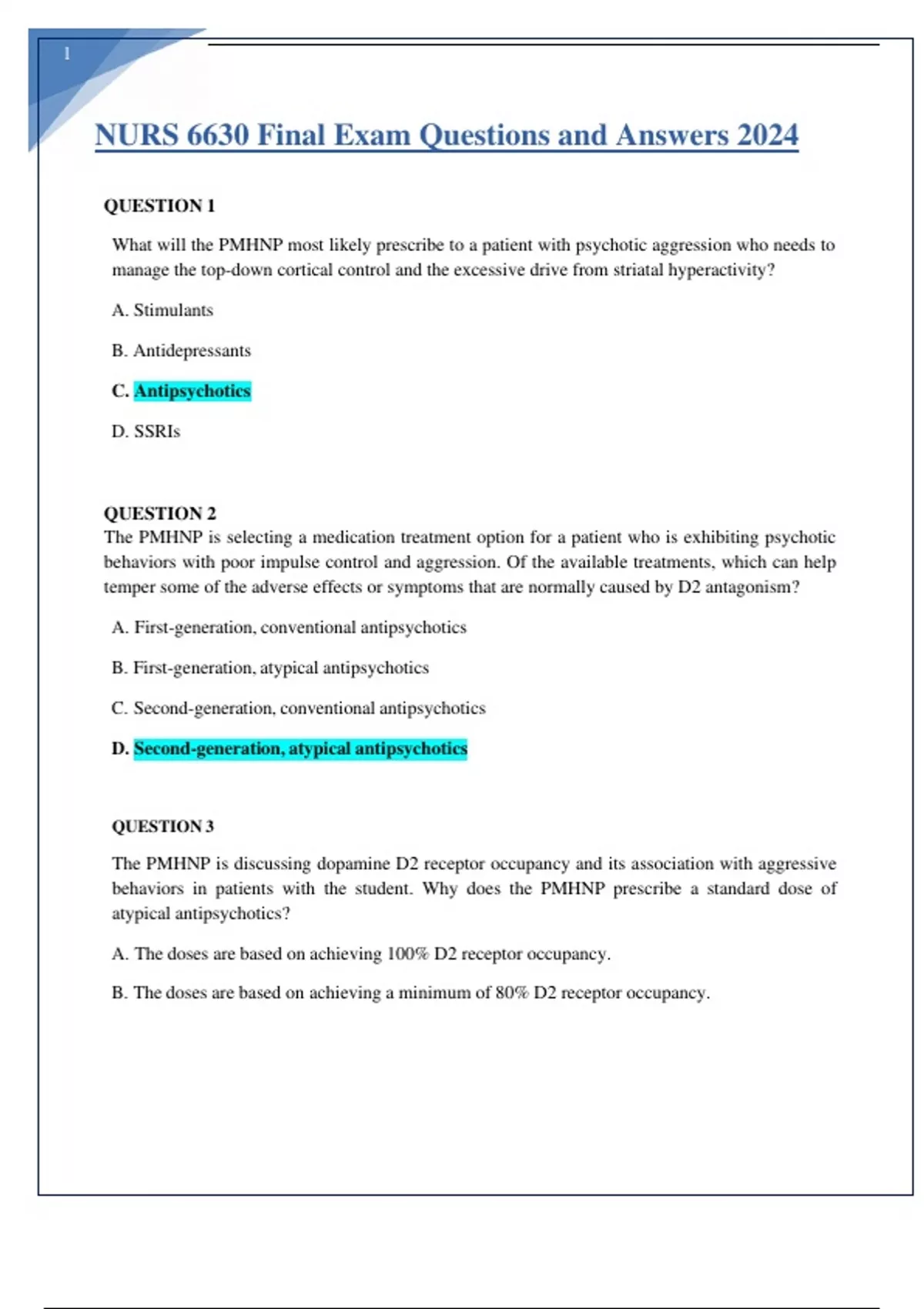 1

NURS 6630 Final Exam Questions and Answers 2024

QUESTION 1

What will the PMHNP most likely prescribe to a patient with psychotic aggression who needs to manage the top-down cortical control and the excessive drive from striatal hyperactivity?

A. Stimulants

B. Antidepressants

C. Antipsychotics

D. SSRIs

QUESTION 2

The PMHNP is selecting a medication treatment option for a patient who is exhibiting psychotic behaviors with poor impulse control and aggression. Of the available treatments, which can help temper some of the adverse effects or symptoms that are normally caused by D2 antagonism?

A. First-generation, conventional antipsychotics

B. First-generation, atypical antipsychotics

C. Second-generation, conventional antipsychotics

D. Second-generation, atypical antipsychotics

QUESTION 3

The PMHNP is discussing dopamine D2 receptor occupancy and its association with aggressive behaviors in patients with the student. Why does the PMHNP prescribe a standard dose of atypical antipsychotics?

A. The doses are based on achieving 100% D2 receptor occupancy.

B. The doses are based on achieving a minimum of 80% D2 receptor occupancy.